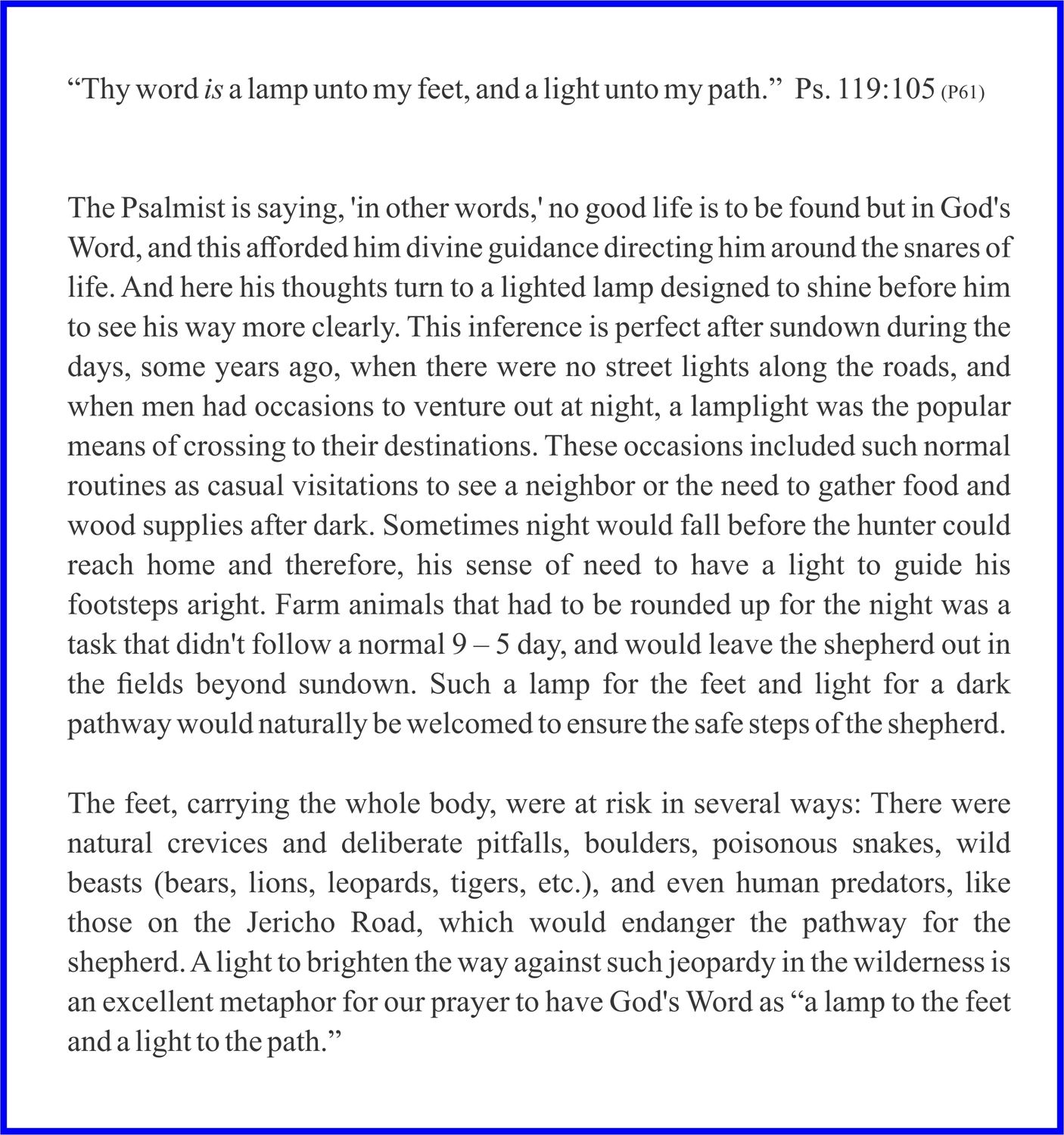 "Thy word is a lamp unto my feet, and a light unto my path."  Ps. 119:105 (P61)

The Psalmist is saying, 'in other words,' no good life is to be found but in God's Word, and this afforded him divine guidance directing him around the snares of life. And here his thoughts turn to a lighted lamp designed to shine before him to see his way more clearly. This inference is perfect after sundown during the days, some years ago, when there were no street lights along the roads, and when men had occasions to venture out at night, a lamplight was the popular means of crossing to their destinations. These occasions included such normal routines as casual visitations to see a neighbor or the need to gather food and wood supplies after dark. Sometimes night would fall before the hunter could reach home and therefore, his sense of need to have a light to guide his footsteps aright. Farm animals that had to be rounded up for the night was a task that didn't follow a normal 9 – 5 day, and would leave the shepherd out in the fields beyond sundown. Such a lamp for the feet and light for a dark pathway would naturally be welcomed to ensure the safe steps of the shepherd.

The feet, carrying the whole body, were at risk in several ways: There were natural crevices and deliberate pitfalls, boulders, poisonous snakes, wild beasts (bears, lions, leopards, tigers, etc.), and even human predators, like those on the Jericho Road, which would endanger the pathway for the shepherd. A light to brighten the way against such jeopardy in the wilderness is an excellent metaphor for our prayer to have God's Word as "a lamp to the feet and a light to the path."